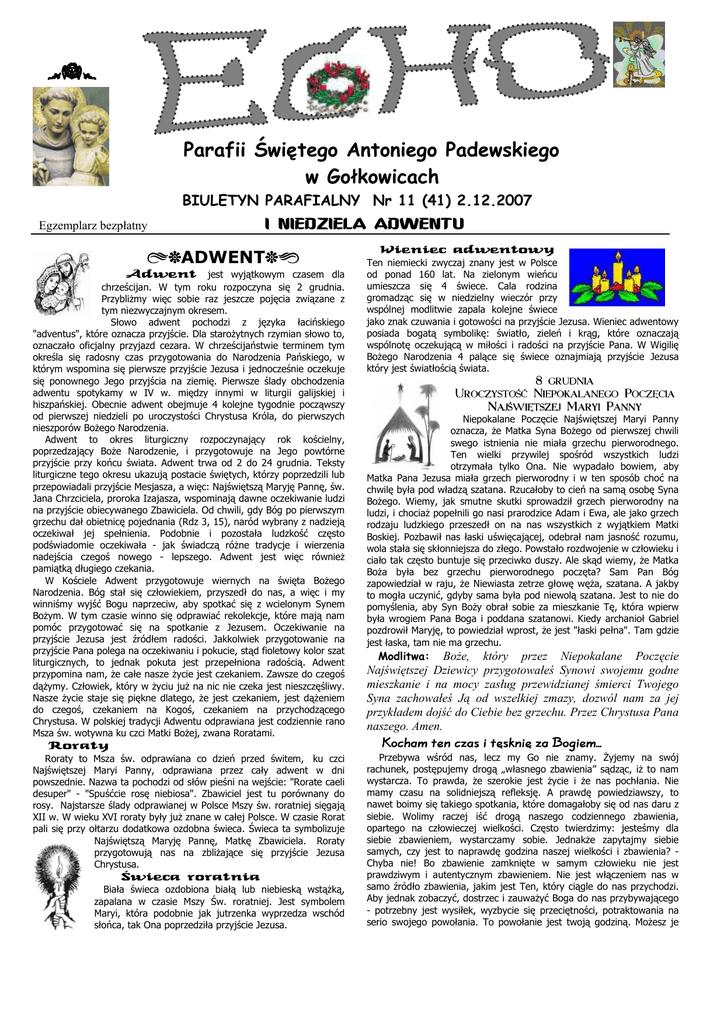 ECHO

Parafii Świętego Antoniego Padewskiego w Gołkowicach

BIULETYN PARAFIALNY Nr 11 (41) 2.12.2007

Egzemplarz bezpłatny

I NIEDZIELA ADWENTU

ADWENT

Adwent jest wyjątkowym czasem dla chrześcijan. W tym roku rozpoczyna się 2 grudnia. Przybliżmy więc sobie raz jeszcze pojęcia związane z tym niezwyczajnym okresem.

Słowo adwent pochodzi z języka łacińskiego "adventus", które oznacza przyjście. Dla starożytnych rzymian słowo to, oznaczało oficjalny przyjazd cezara. W chrześcijaństwie terminem tym określa się radosny czas przygotowania do Narodzenia Pańskiego, w którym wspomina się pierwsze przyjście Jezusa i jednocześnie oczekuje się ponownego Jego przyjścia na ziemię. Pierwsze ślady obchodzenia adwentu spotykamy w IV w. między innymi w liturgii galijskiej i hiszpańskiej. Obecnie adwent obejmuje 4 kolejne tygodnie począwszy od pierwszej niedzieli po uroczystości Chrystusa Króla, do pierwszych nieszporów Bożego Narodzenia.

Adwent to okres liturgiczny rozpoczynający rok kościelny, poprzedzający Boże Narodzenie, i przygotowuje na Jego powtórne przyjście przy końcu świata. Adwent trwa od 2 do 24 grudnia. Teksty liturgiczne tego okresu ukazują postacie świętych, którzy poprzedzili lub przepowiadali przyjście Mesjasza, a więc: Najświętszą Maryję Pannę, św. Jana Chrzciciela, proroka Izajasza, wspominają dawne oczekiwanie ludzi na przyjście obiecywanego Zbawiciela. Od chwili, gdy Bóg po pierwszym grzechu dał obietnicę pojednania (Rdz 3, 15), naród wybrany z nadzieją oczekiwał jej spełnienia. Podobnie i pozostała ludzkość często podświadomie oczekiwała - jak świadczą różne tradycje i wierzenia nadejścia czegoś nowego - lepszego. Adwent jest więc również pamiątką długiego czekania.

W Kościele Adwent przygotowuje wiernych na święta Bożego Narodzenia. Bóg stał się człowiekiem, przyszedł do nas, a więc i my winniśmy wyjść Bogu naprzeciw, aby spotkać się z wcielonym Synem Bożym. W tym czasie winno się odprawiać rekolekcje, które mają nam pomóc przygotować się na spotkanie z Jezusem. Oczekiwanie na przyjście Jezusa jest źródłem radości. Jakkolwiek przygotowanie na przyjście Pana polega na oczekiwaniu i pokucie, stąd fioletowy kolor szat liturgicznych, to jednak pokuta jest przepełniona radością. Adwent przypomina nam, że całe nasze życie jest czekaniem. Zawsze do czegoś dążymy. Człowiek, który w życiu już na nic nie czeka jest nieszczęśliwy. Nasze życie staje się piękne dlatego, że jest czekaniem, jest dążeniem do czegoś, czekaniem na Kogoś, czekaniem na przychodzącego Chrystusa. W polskiej tradycji Adwentu odprawiana jest codziennie rano Msza św. wotywna ku czci Matki Bożej, zwana Roratami.

Roraty

Roraty to Msza św. odprawiana co dzień przed świtem, ku czci Najświętszej Maryi Panny, odprawiana przez cały adwent w dni powszednie. Nazwa ta pochodzi od słów pieśni na wejście: "Rorate caeli desuper" - "Spuśćcie rosę niebiosa". Zbawiciel jest tu porównany do rosy. Najstarsze ślady odprawianej w Polsce Mszy św. roratniej sięgają XII w. W wieku XVI roraty były już znane w całej Polsce. W czasie Rorat pali się przy ołtarzu dodatkowa ozdobna świeca. Świeca ta symbolizuje Najświętszą Maryję Pannę, Matkę Zbawiciela. Roraty przygotowują nas na zbliżające się przyjście Jezusa Chrystusa.

Świeca roratnia

Biała świeca ozdobiona białą lub niebieską wstążką, zapalana w czasie Mszy Św. roratniej. Jest symbolem Maryi, która podobnie jak jutrzenka wyprzedza wschód słońca, tak Ona poprzedziła przyjście Jezusa.

Wieniec adwentowy

Ten niemiecki zwyczaj znany jest w Polsce od ponad 160 lat. Na zielonym wieńcu umieszcza się 4 świece. Cała rodzina gromadząc się w niedzielny wieczór przy wspólnej modlitwie zapala kolejne świece jako znak czuwania i gotowości na przyjście Jezusa. Wieniec adwentowy posiada bogatą symbolikę: światło, zieleń i krąg, które oznaczają wspólnotę oczekującą w miłości i radości na przyjście Pana. W Wigilię Bożego Narodzenia 4 palące się świece oznajmiają przyjście Jezusa który jest światłością świata.

8 GRUDNIA
UROCZYSTOŚĆ NIEPOKALANEGO POCZĘCIA NAJŚWIĘTSZEJ MARYI PANNY

Niepokalane Poczęcie Najświętszej Maryi Panny oznacza, że Matka Syna Bożego od pierwszej chwili swego istnienia nie miała grzechu pierworodnego. Ten wielki przywilej spośród wszystkich ludzi otrzymała tylko Ona. Nie wypadało bowiem, aby Matka Pana Jezusa miała grzech pierworodny i w ten sposób choć na chwilę była pod władzą szatana. Rzucałoby to cień na samą osobę Syna Bożego. Wiemy, jak smutne skutki sprowadził grzech pierworodny na ludzi, i chociaż popełnili go nasi prarodzice Adam i Ewa, ale jako grzech rodzaju ludzkiego przeszedł on na nas wszystkich z wyjątkiem Matki Boskiej. Pozbawił nas łaski uświęcającej, odebrał nam jasność rozumu, wola stała się skłonniejsza do złego. Powstało rozdwojenie w człowieku i ciało tak często buntuje się przeciwko duszy. Ale skąd wiemy, że Matka Boża była bez grzechu pierworodnego poczęta? Sam Pan Bóg zapowiedział w raju, że Niewiasta zetrze głowę węża, szatana. A jakby to mogła uczynić, gdyby sama była pod niewolą szatana. Jest to nie do pomyślenia, aby Syn Boży obrał sobie za mieszkanie Tę, która wpierw była wrogiem Pana Boga i poddana szatanowi. Kiedy archanioł Gabriel pozdrowił Maryję, to powiedział wprost, że jest "łaski pełna". Tam gdzie jest łaska, tam nie ma grzechu.

Modlitwa: Boże, który przez Niepokalane Poczęcie Najświętszej Dziewicy przygotowałeś Synowi swojemu godne mieszkanie i na mocy zasług przewidzianej śmierci Twojego Syna zachowałeś Ją od wszelkiej zmazy, dozwól nam za jej przykładem dojść do Ciebie bez grzechu. Przez Chrystusa Pana naszego. Amen.

Kocham ten czas i tęsknię za Bogiem…

Przebywa wśród nas, lecz my Go nie znamy. Żyjemy na swój rachunek, postępujemy drogą „własnego zbawienia" sądząc, iż to nam wystarcza. To prawda, że szerokie jest życie i że nas pochłania. Nie mamy czasu na solidniejszą refleksję. A prawdę powiedziawszy, to nawet boimy się takiego spotkania, które domagałoby się od nas daru z siebie. Wolimy raczej iść drogą naszego codziennego zbawienia, opartego na człowieczej wielkości. Często twierdzimy: jesteśmy dla siebie zbawieniem, wystarczamy sobie. Jednakże zapytajmy siebie samych, czy jest to naprawdę godzina naszej wielkości i zbawienia? - Chyba nie! Bo zbawienie zamknięte w samym człowieku nie jest prawdziwym i autentycznym zbawieniem. Nie jest włączeniem nas w samo źródło zbawienia, jakim jest Ten, który ciągle do nas przychodzi. Aby jednak zobaczyć, dostrzec i zauważyć Boga do nas przybywającego - potrzebny jest wysiłek, wyzbycie się przeciętności, potraktowania na serio swojego powołania. To powołanie jest twoją godziną. Możesz je